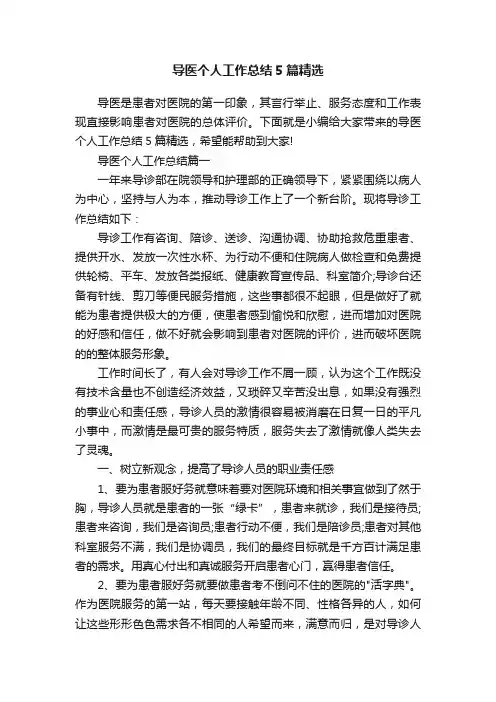 导医个人工作总结5篇精选

导医是患者对医院的第一印象，其言行举止、服务态度和工作表现直接影响患者对医院的总体评价。下面就是小编给大家带来的导医个人工作总结5篇精选，希望能帮助到大家!

导医个人工作总结篇一

一年来导诊部在院领导和护理部的正确领导下，紧紧围绕以病人为中心，坚持与人为本，推动导诊工作上了一个新台阶。现将导诊工作总结如下：

导诊工作有咨询、陪诊、送诊、沟通协调、协助抢救危重患者、提供开水、发放一次性水杯、为行动不便和住院病人做检查和免费提供轮椅、平车、发放各类报纸、健康教育宣传品、科室简介;导诊台还备有针线、剪刀等便民服务措施，这些事都很不起眼，但是做好了就能为患者提供极大的方便，使患者感到愉悦和欣慰，进而增加对医院的好感和信任，做不好就会影响到患者对医院的评价，进而破坏医院的的整体服务形象。

工作时间长了，有人会对导诊工作不屑一顾，认为这个工作既没有技术含量也不创造经济效益，又琐碎又辛苦没出息，如果没有强烈的事业心和责任感，导诊人员的激情很容易被消磨在日复一日的平凡小事中，而激情是最可贵的服务特质，服务失去了激情就像人类失去了灵魂。

一、树立新观念，提高了导诊人员的职业责任感

1、要为患者服好务就意味着要对医院环境和相关事宜做到了然于胸，导诊人员就是患者的一张“绿卡”，患者来就诊，我们是接待员;患者来咨询，我们是咨询员;患者行动不便，我们是陪诊员;患者对其他科室服务不满，我们是协调员，我们的最终目标就是千方百计满足患者的需求。用真心付出和真诚服务开启患者心门，赢得患者信任。

2、要为患者服好务就要做患者考不倒问不住的医院的"活字典"。作为医院服务的第一站，每天要接触年龄不同、性格各异的人，如何让这些形形色色需求各不相同的人希望而来，满意而归，是对导诊人